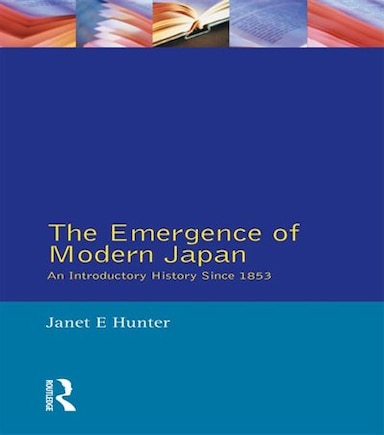 The Emergence of Modern Japan
An Introductory History Since 1853

Janet E Hunter

ROUTLEDGE